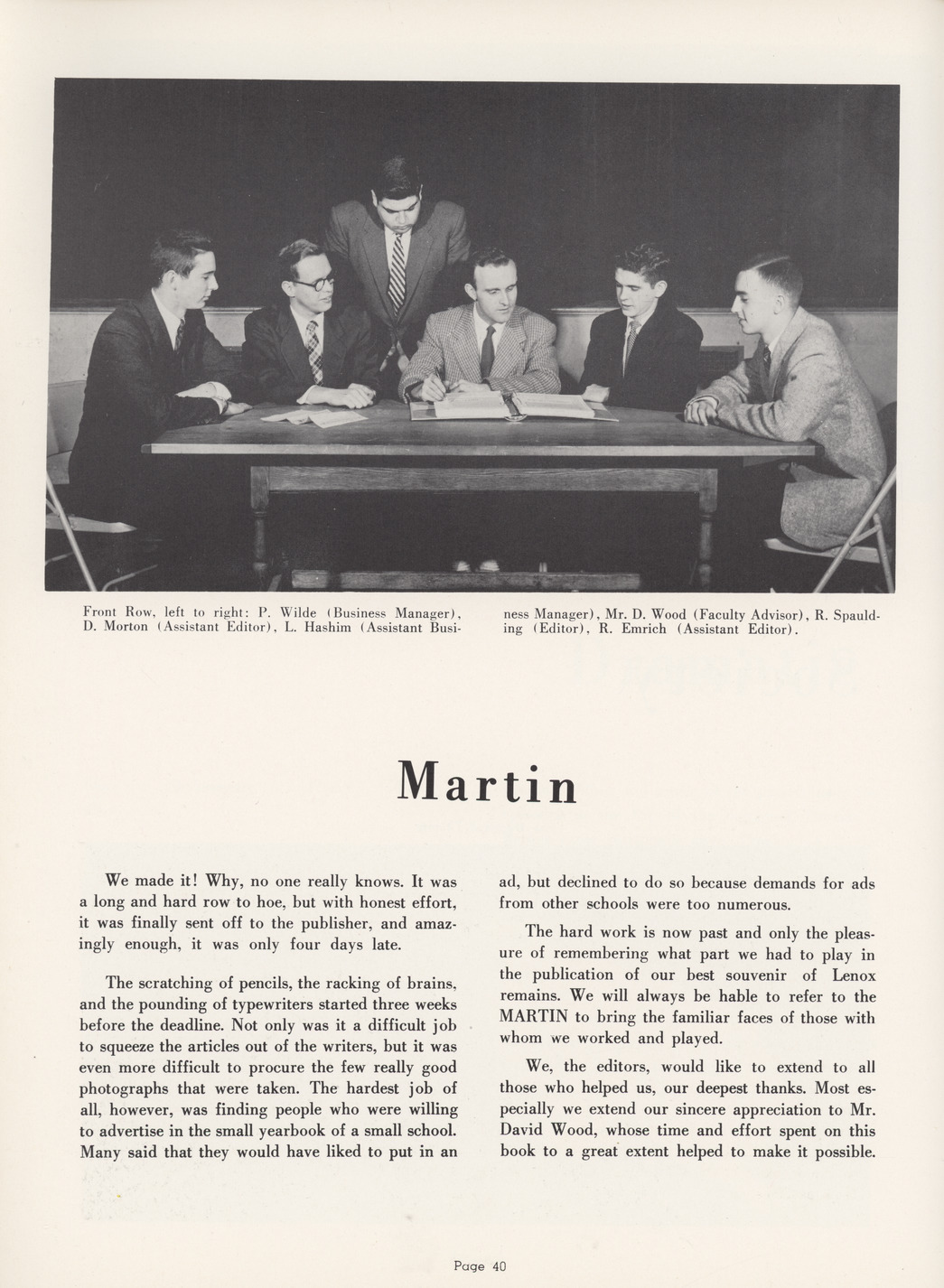 Front Row, left to right: P. Wilde (Business Manager), D. Morton (Assistant Editor), L. Hashim (Assistant Business Manager), Mr. D. Wood (Faculty Advisor), R. Spaulding (Editor), R. Emrich (Assistant Editor).

Martin

We made it! Why, no one really knows. It was a long and hard row to hoe, but with honest effort, it was finally sent off to the publisher, and amazingly enough, it was only four days late.

The scratching of pencils, the racking of brains, and the pounding of typewriters started three weeks before the deadline. Not only was it a difficult job to squeeze the articles out of the writers, but it was even more difficult to procure the few really good photographs that were taken. The hardest job of all, however, was finding people who were willing to advertise in the small yearbook of a small school. Many said that they would have liked to put in an ad, but declined to do so because demands for ads from other schools were too numerous.

The hard work is now past and only the pleasure of remembering what part we had to play in the publication of our best souvenir of Lenox remains. We will always be hable to refer to the MARTIN to bring the familiar faces of those with whom we worked and played.

We, the editors, would like to extend to all those who helped us, our deepest thanks. Most especially we extend our sincere appreciation to Mr. David Wood, whose time and effort spent on this book to a great extent helped to make it possible.

Page 40